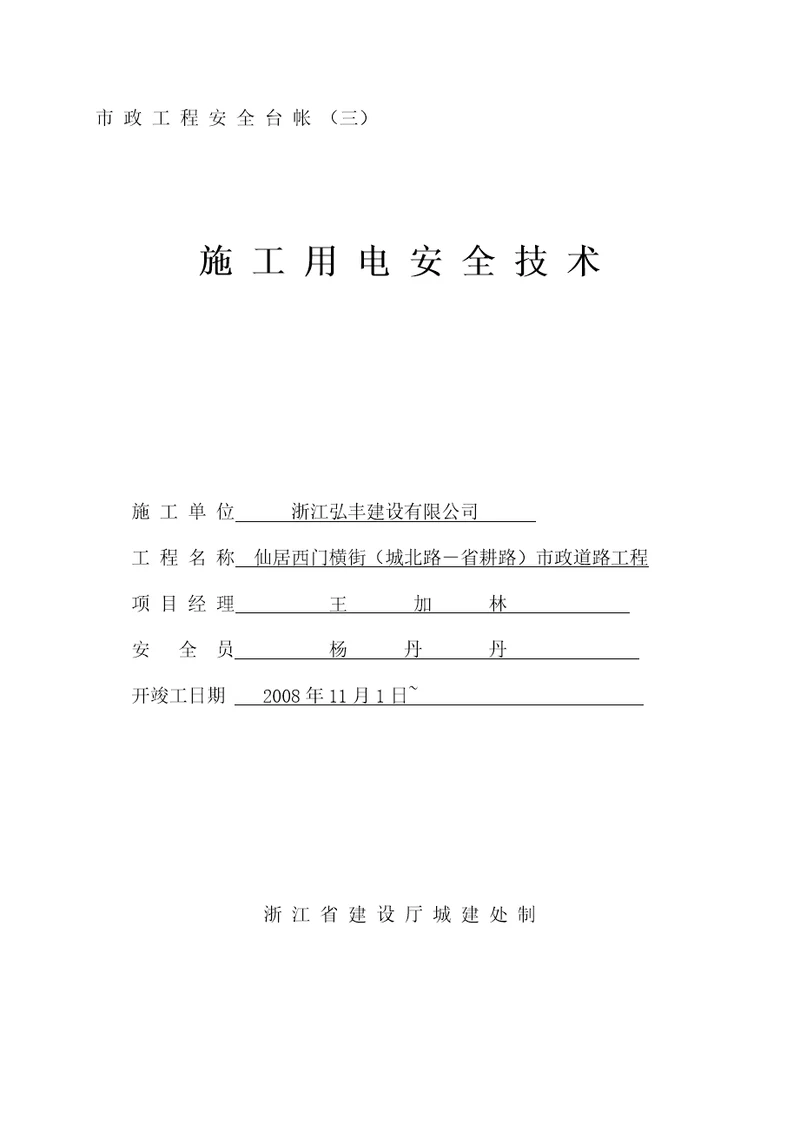 市政工程安全台帐（三）

施工用电安全技术

施工单位 浙江弘丰建设有限公司

工程名称 仙居西门横街（城北路－省耕路）市政道路工程

项目经理 王 加 林

安全员 杨 丹 丹

开竣工日期 2008年11月1日~

浙江省建设厅城建处制